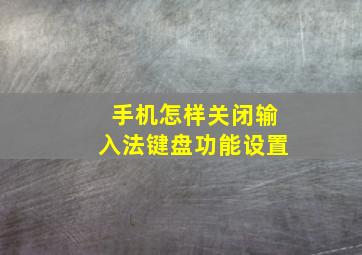 手机怎样关闭输入法键盘功能设置